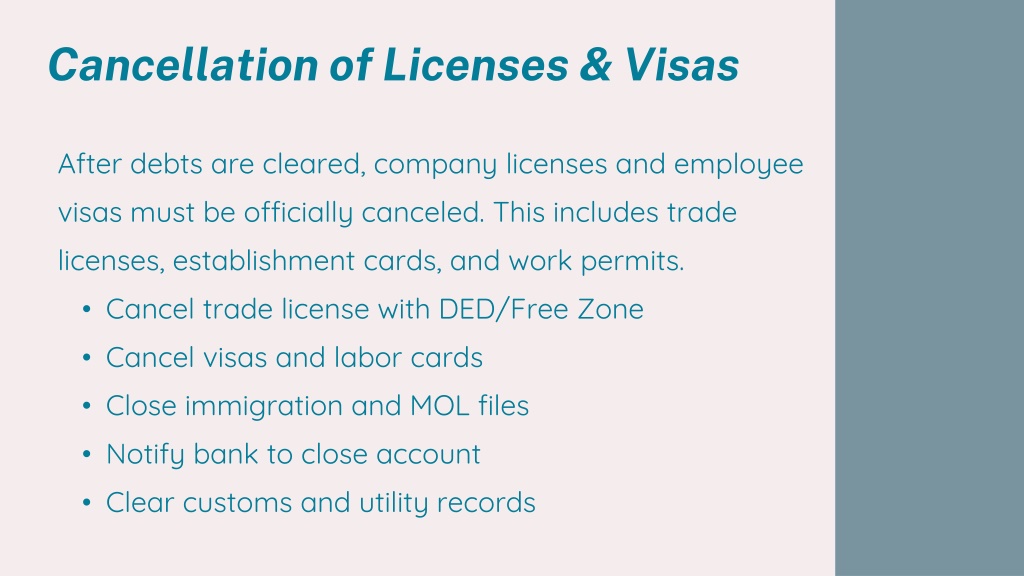 Cancellation of Licenses & Visas

After debts are cleared, company licenses and employee visas must be officially canceled. This includes trade licenses, establishment cards, and work permits.

• Cancel trade license with DED/Free Zone
• Cancel visas and labor cards
• Close immigration and MOL files
• Notify bank to close account
• Clear customs and utility records